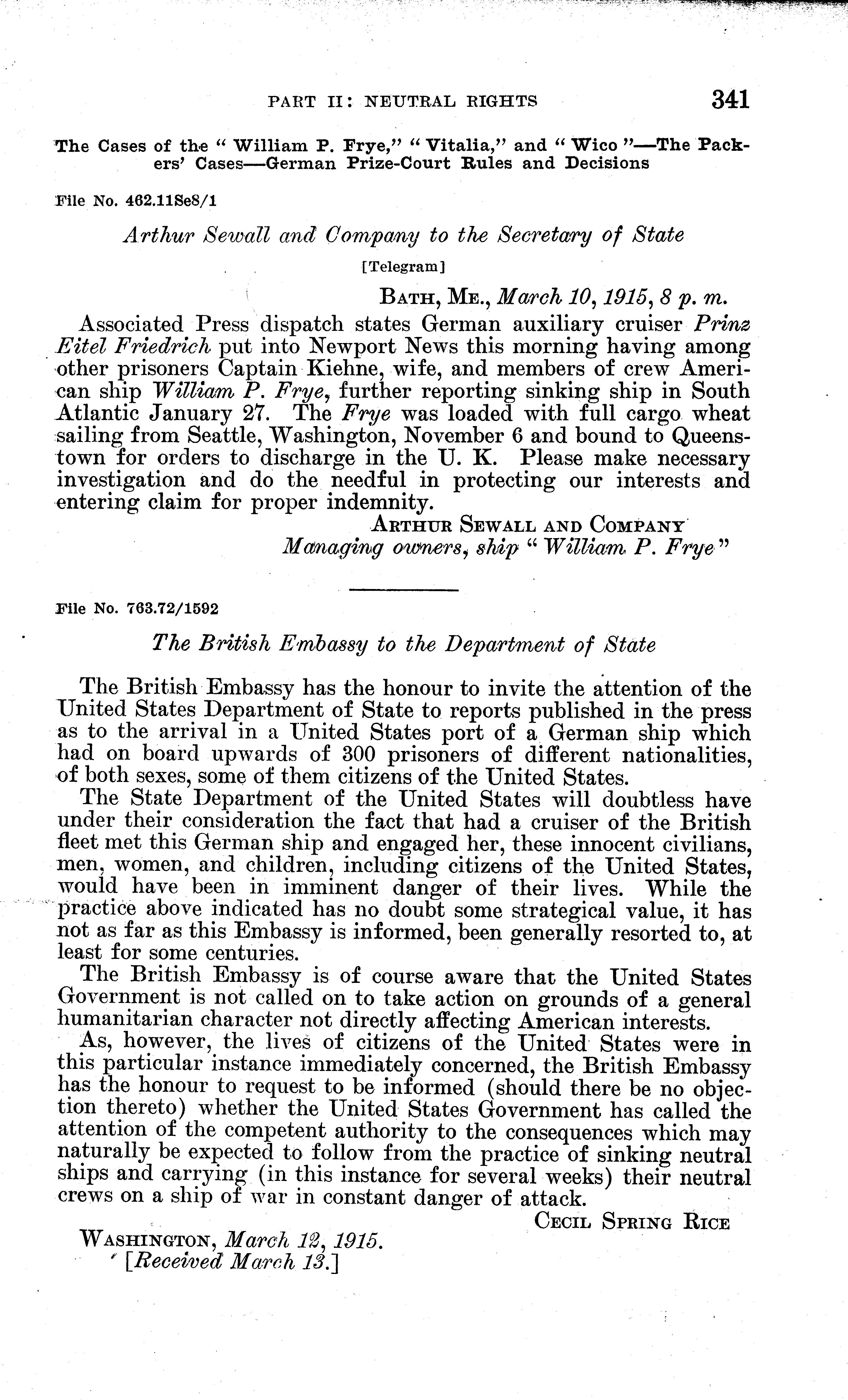 PART II: NEUTRAL RIGHTS 341

The Cases of the "William P. Frye," "Vitalia," and "Wico"—The Packers' Cases—German Prize-Court Rules and Decisions

File No. 462.11Se8/1

Arthur Sewall and Company to the Secretary of State

[Telegram]

BATH, ME., March 10, 1915, 8 p. m.

Associated Press dispatch states German auxiliary cruiser Prinz Eitel Friedrich put into Newport News this morning having among other prisoners Captain Kiehne, wife, and members of crew American ship William P. Frye, further reporting sinking ship in South Atlantic January 27. The Frye was loaded with full cargo wheat sailing from Seattle, Washington, November 6 and bound to Queenstown for orders to discharge in the U. K. Please make necessary investigation and do the needful in protecting our interests and entering claim for proper indemnity.

ARTHUR SEWALL AND COMPANY
Managing owners, ship "William P. Frye"

File No. 763.72/1592

The British Embassy to the Department of State

The British Embassy has the honour to invite the attention of the United States Department of State to reports published in the press as to the arrival in a United States port of a German ship which had on board upwards of 300 prisoners of different nationalities, of both sexes, some of them citizens of the United States.

The State Department of the United States will doubtless have under their consideration the fact that had a cruiser of the British fleet met this German ship and engaged her, these innocent civilians, men, women, and children, including citizens of the United States, would have been in imminent danger of their lives. While the practice above indicated has no doubt some strategical value, it has not as far as this Embassy is informed, been generally resorted to, at least for some centuries.

The British Embassy is of course aware that the United States Government is not called on to take action on grounds of a general humanitarian character not directly affecting American interests.

As, however, the lives of citizens of the United States were in this particular instance immediately concerned, the British Embassy has the honour to request to be informed (should there be no objection thereto) whether the United States Government has called the attention of the competent authority to the consequences which may naturally be expected to follow from the practice of sinking neutral ships and carrying (in this instance for several weeks) their neutral crews on a ship of war in constant danger of attack.

CECIL SPRING RICE

WASHINGTON, March 12, 1915.
[Received March 13.]